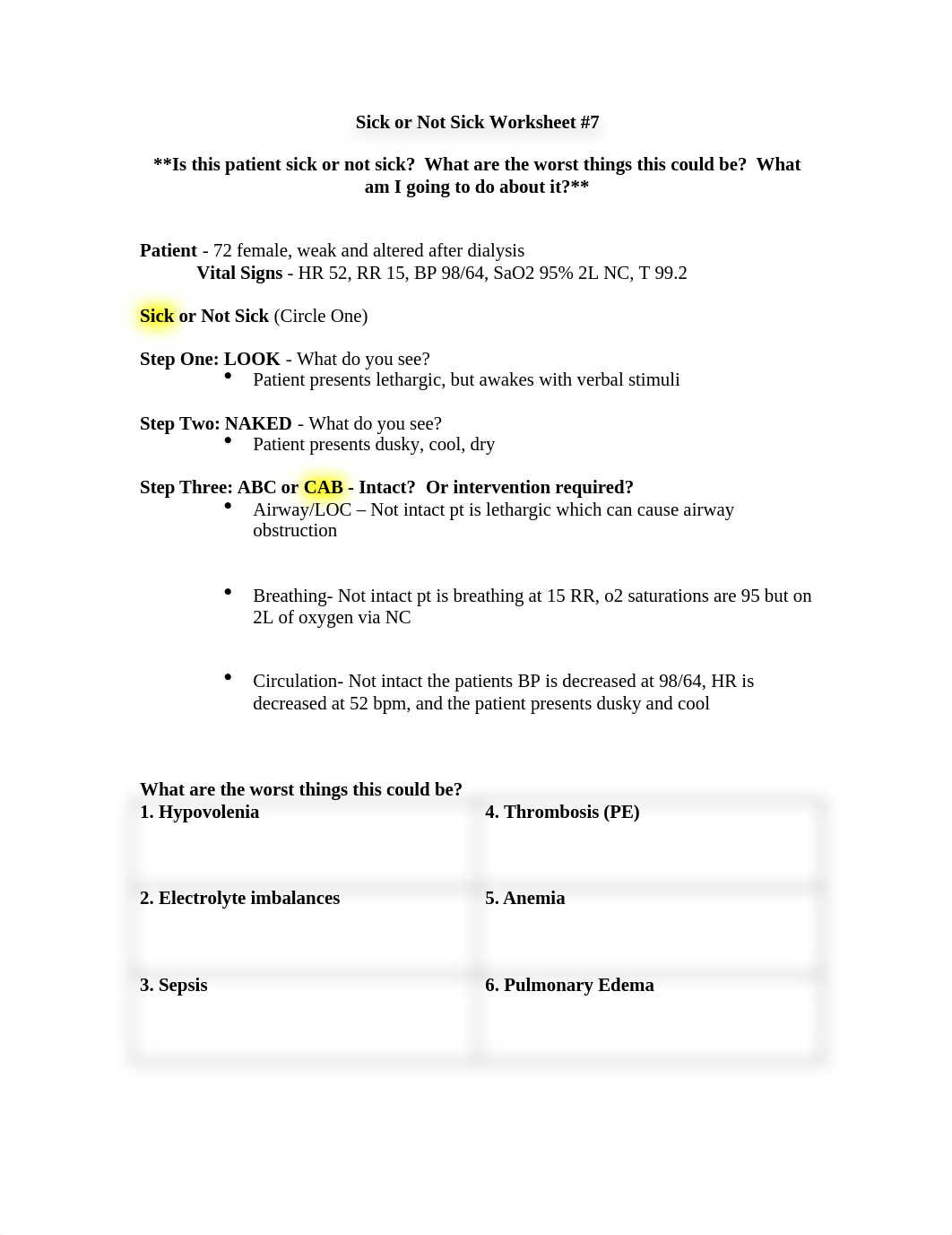 Sick or Not Sick Worksheet #7

**Is this patient sick or not sick? What are the worst things this could be? What am I going to do about it?**

Patient - 72 female, weak and altered after dialysis
Vital Signs - HR 52, RR 15, BP 98/64, SaO2 95% 2L NC, T 99.2

Sick or Not Sick (Circle One)

Step One: LOOK - What do you see?
• Patient presents lethargic, but awakes with verbal stimuli

Step Two: NAKED - What do you see?
• Patient presents dusky, cool, dry

Step Three: ABC or CAB - Intact? Or intervention required?
• Airway/LOC – Not intact pt is lethargic which can cause airway obstruction

• Breathing- Not intact pt is breathing at 15 RR, o2 saturations are 95 but on 2L of oxygen via NC

• Circulation- Not intact the patients BP is decreased at 98/64, HR is decreased at 52 bpm, and the patient presents dusky and cool

What are the worst things this could be?

| 1. Hypovolenia | 4. Thrombosis (PE) |
|---|---|
| 2. Electrolyte imbalances | 5. Anemia |
| 3. Sepsis | 6. Pulmonary Edema |